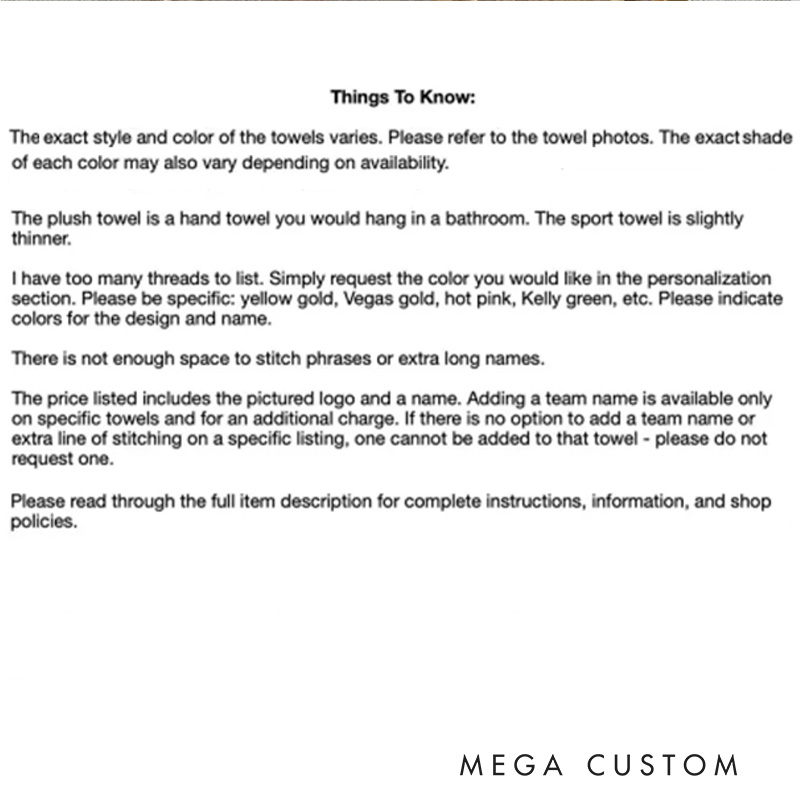 Things To Know:

The exact style and color of the towels varies. Please refer to the towel photos. The exact shade of each color may also vary depending on availability.

The plush towel is a hand towel you would hang in a bathroom. The sport towel is slightly thinner.

I have too many threads to list. Simply request the color you would like in the personalization section. Please be specific: yellow gold, Vegas gold, hot pink, Kelly green, etc. Please indicate colors for the design and name.

There is not enough space to stitch phrases or extra long names.

The price listed includes the pictured logo and a name. Adding a team name is available only on specific towels and for an additional charge. If there is no option to add a team name or extra line of stitching on a specific listing, one cannot be added to that towel - please do not request one.

Please read through the full item description for complete instructions, information, and shop policies.

MEGA CUSTOM